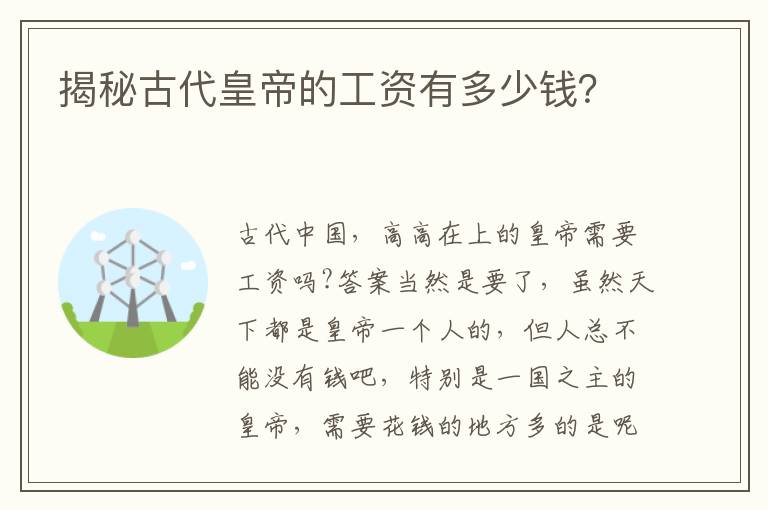 揭秘古代皇帝的工资有多少钱?

古代中国，高高在上的皇帝需要工资吗?答案当然是要了，虽然天下都是皇帝一个人的，但人总不能没有钱吧，特别是一国之主的皇帝，需要花钱的地方多的是呢